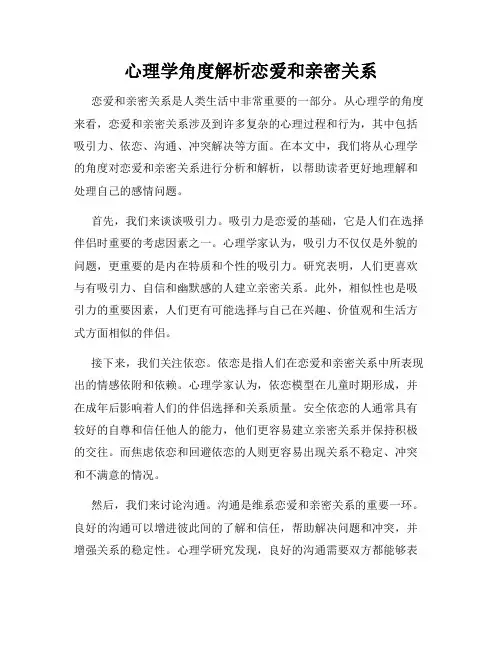 心理学角度解析恋爱和亲密关系

恋爱和亲密关系是人类生活中非常重要的一部分。从心理学的角度来看，恋爱和亲密关系涉及到许多复杂的心理过程和行为，其中包括吸引力、依恋、沟通、冲突解决等方面。在本文中，我们将从心理学的角度对恋爱和亲密关系进行分析和解析，以帮助读者更好地理解和处理自己的感情问题。

首先，我们来谈谈吸引力。吸引力是恋爱的基础，它是人们在选择伴侣时重要的考虑因素之一。心理学家认为，吸引力不仅仅是外貌的问题，更重要的是内在特质和个性的吸引力。研究表明，人们更喜欢与有吸引力、自信和幽默感的人建立亲密关系。此外，相似性也是吸引力的重要因素，人们更有可能选择与自己在兴趣、价值观和生活方式方面相似的伴侣。

接下来，我们关注依恋。依恋是指人们在恋爱和亲密关系中所表现出的情感依附和依赖。心理学家认为，依恋模型在儿童时期形成，并在成年后影响着人们的伴侣选择和关系质量。安全依恋的人通常具有较好的自尊和信任他人的能力，他们更容易建立亲密关系并保持积极的交往。而焦虑依恋和回避依恋的人则更容易出现关系不稳定、冲突和不满意的情况。

然后，我们来讨论沟通。沟通是维系恋爱和亲密关系的重要一环。良好的沟通可以增进彼此间的了解和信任，帮助解决问题和冲突，并增强关系的稳定性。心理学研究发现，良好的沟通需要双方都能够表